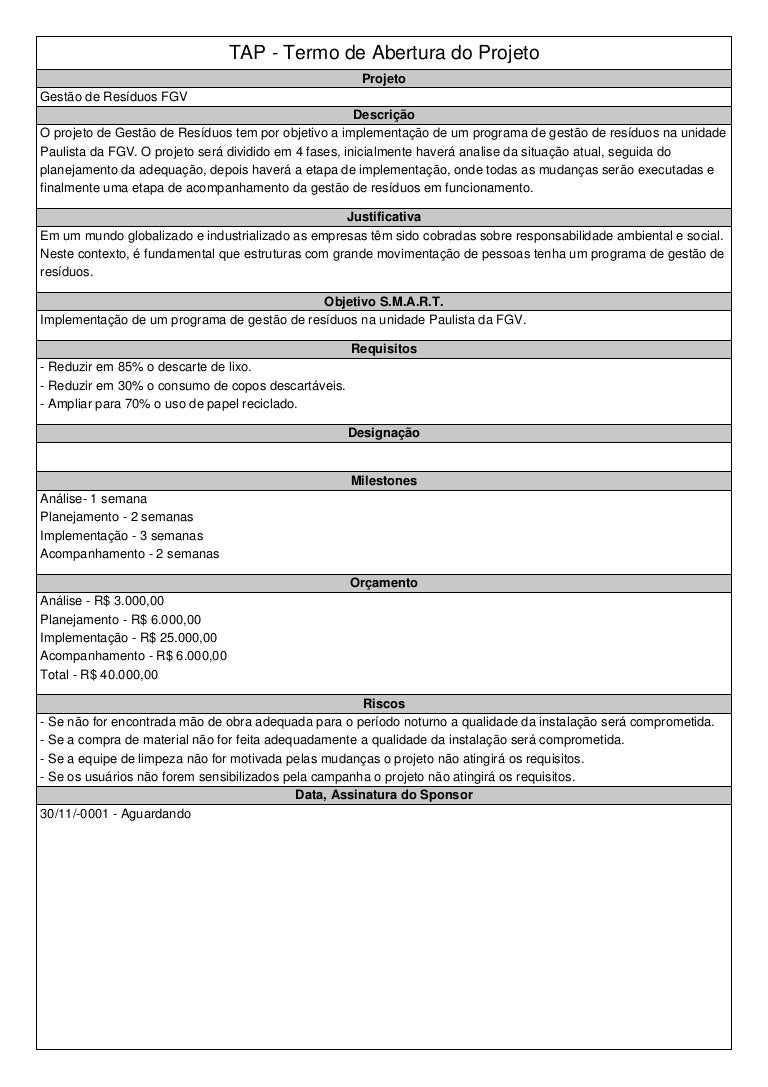 TAP - Termo de Abertura do Projeto

Projeto

Gestão de Resíduos FGV

Descrição

O projeto de Gestão de Resíduos tem por objetivo a implementação de um programa de gestão de resíduos na unidade Paulista da FGV. O projeto será dividido em 4 fases, inicialmente haverá analise da situação atual, seguida do planejamento da adequação, depois haverá a etapa de implementação, onde todas as mudanças serão executadas e finalmente uma etapa de acompanhamento da gestão de resíduos em funcionamento.

Justificativa

Em um mundo globalizado e industrializado as empresas têm sido cobradas sobre responsabilidade ambiental e social. Neste contexto, é fundamental que estruturas com grande movimentação de pessoas tenha um programa de gestão de resíduos.

Objetivo S.M.A.R.T.

Implementação de um programa de gestão de resíduos na unidade Paulista da FGV.

Requisitos

- Reduzir em 85% o descarte de lixo.
- Reduzir em 30% o consumo de copos descartáveis.
- Ampliar para 70% o uso de papel reciclado.

Designação

Milestones

Análise- 1 semana
Planejamento - 2 semanas
Implementação - 3 semanas
Acompanhamento - 2 semanas

Orçamento

Análise - R$ 3.000,00
Planejamento - R$ 6.000,00
Implementação - R$ 25.000,00
Acompanhamento - R$ 6.000,00
Total - R$ 40.000,00

Riscos

- Se não for encontrada mão de obra adequada para o período noturno a qualidade da instalação será comprometida.
- Se a compra de material não for feita adequadamente a qualidade da instalação será comprometida.
- Se a equipe de limpeza não for motivada pelas mudanças o projeto não atingirá os requisitos.
- Se os usuários não forem sensibilizados pela campanha o projeto não atingirá os requisitos.

Data, Assinatura do Sponsor

30/11/-0001 - Aguardando